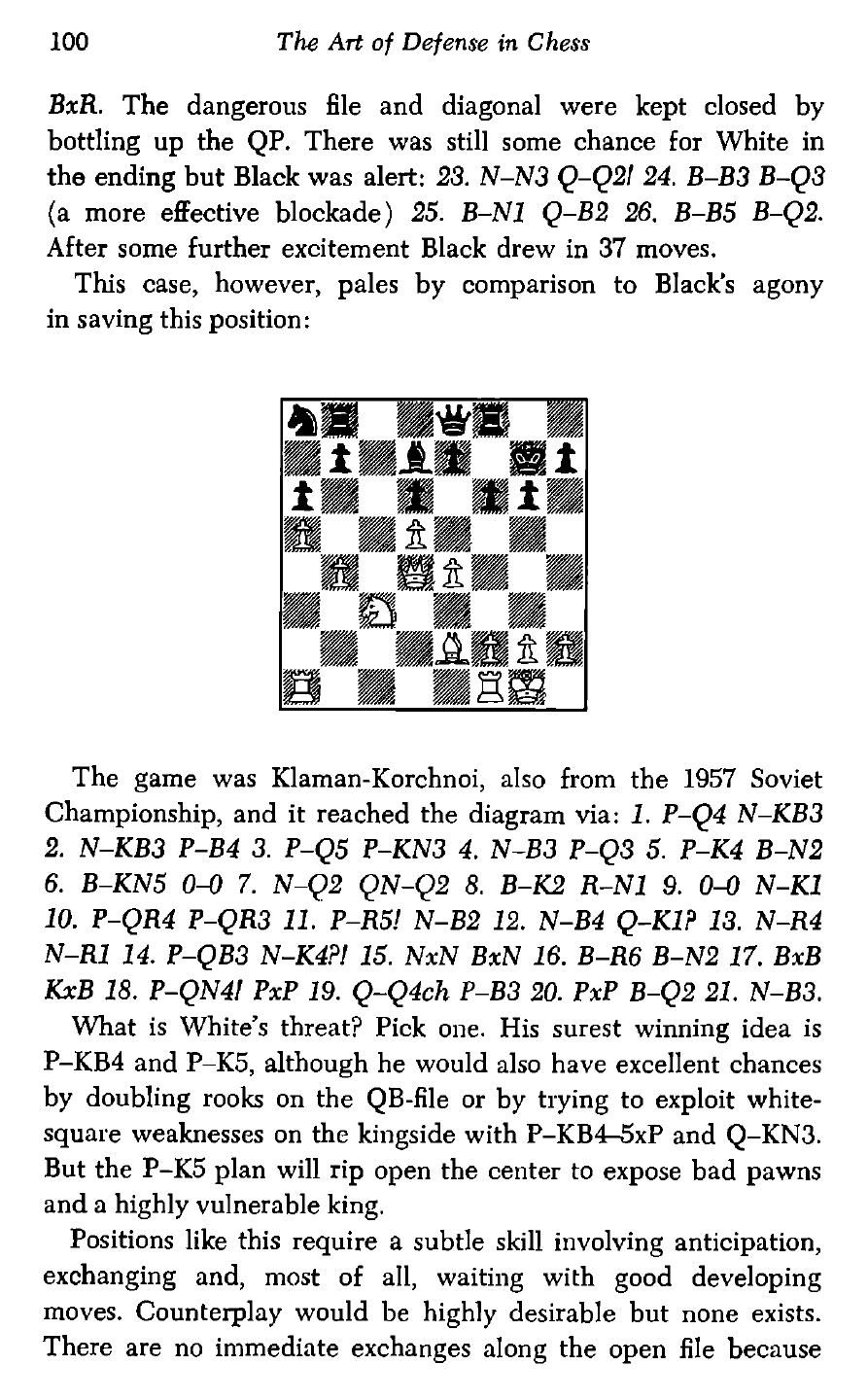 100 The Art of Defense in Chess

BxR. The dangerous file and diagonal were kept closed by bottling up the QP. There was still some chance for White in the ending but Black was alert: 23. N–N3 Q–Q2! 24. B–B3 B–Q3 (a more effective blockade) 25. B–N1 Q–B2 26. B–B5 B–Q2. After some further excitement Black drew in 37 moves.

This case, however, pales by comparison to Black's agony in saving this position:

The game was Klaman-Korchnoi, also from the 1957 Soviet Championship, and it reached the diagram via: 1. P–Q4 N–KB3 2. N–KB3 P–B4 3. P–Q5 P–KN3 4. N–B3 P–Q3 5. P–K4 B–N2 6. B–KN5 0–0 7. N–Q2 QN–Q2 8. B–K2 R–N1 9. 0–0 N–K1 10. P–QR4 P–QR3 11. P–R5! N–B2 12. N–B4 Q–K1? 13. N–R4 N–R1 14. P–QB3 N–K4?! 15. NxN BxN 16. B–R6 B–N2 17. BxB KxB 18. P–QN4! PxP 19. Q–Q4ch P–B3 20. PxP B–Q2 21. N–B3.

What is White's threat? Pick one. His surest winning idea is P–KB4 and P–K5, although he would also have excellent chances by doubling rooks on the QB-file or by trying to exploit white-square weaknesses on the kingside with P–KB4–5xP and Q–KN3. But the P–K5 plan will rip open the center to expose bad pawns and a highly vulnerable king.

Positions like this require a subtle skill involving anticipation, exchanging and, most of all, waiting with good developing moves. Counterplay would be highly desirable but none exists. There are no immediate exchanges along the open file because